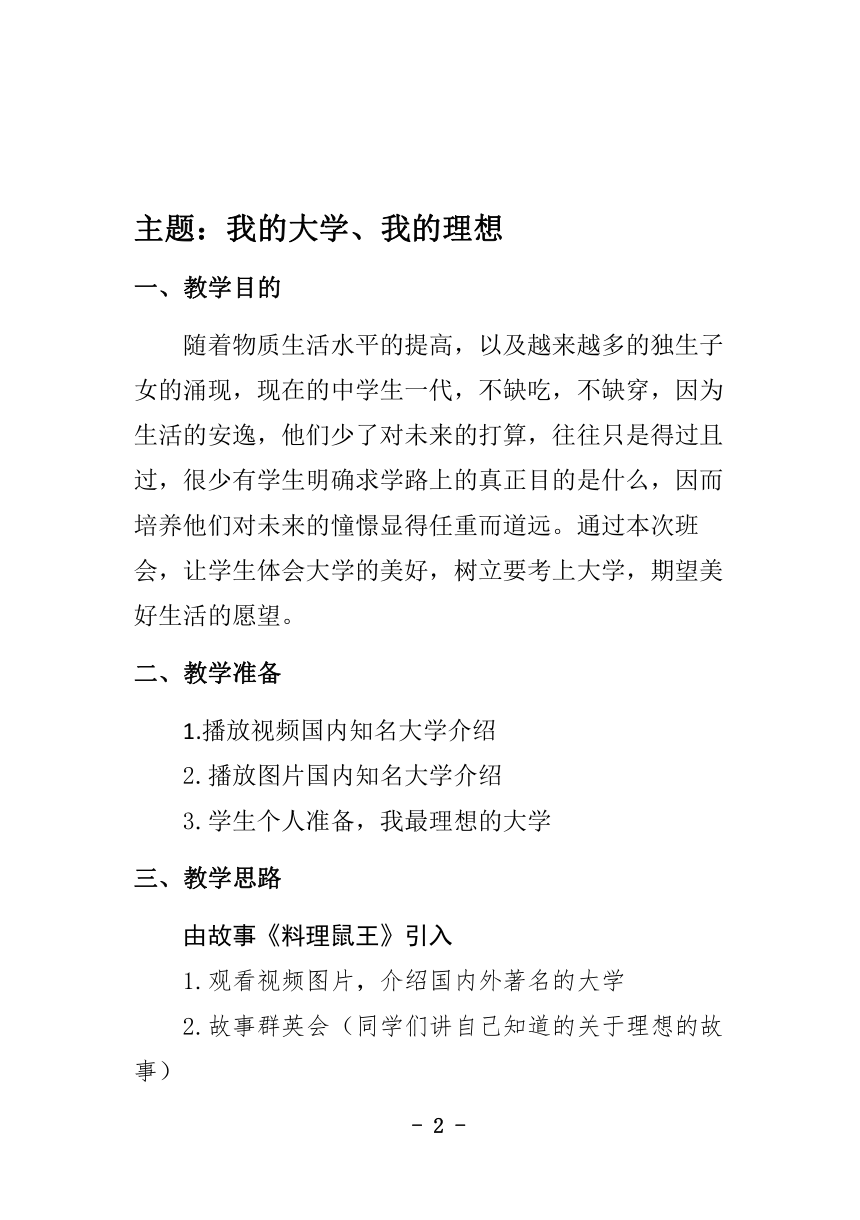 主题：我的大学、我的理想

一、教学目的

随着物质生活水平的提高，以及越来越多的独生子女的涌现，现在的中学生一代，不缺吃，不缺穿，因为生活的安逸，他们少了对未来的打算，往往只是得过且过，很少有学生明确求学路上的真正目的是什么，因而培养他们对未来的憧憬显得任重而道远。通过本次班会，让学生体会大学的美好，树立要考上大学，期望美好生活的愿望。

二、教学准备

1.播放视频国内知名大学介绍

2.播放图片国内知名大学介绍

3.学生个人准备，我最理想的大学

三、教学思路

由故事《料理鼠王》引入

1.观看视频图片，介绍国内外著名的大学

2.故事群英会（同学们讲自己知道的关于理想的故事）

- 2 -